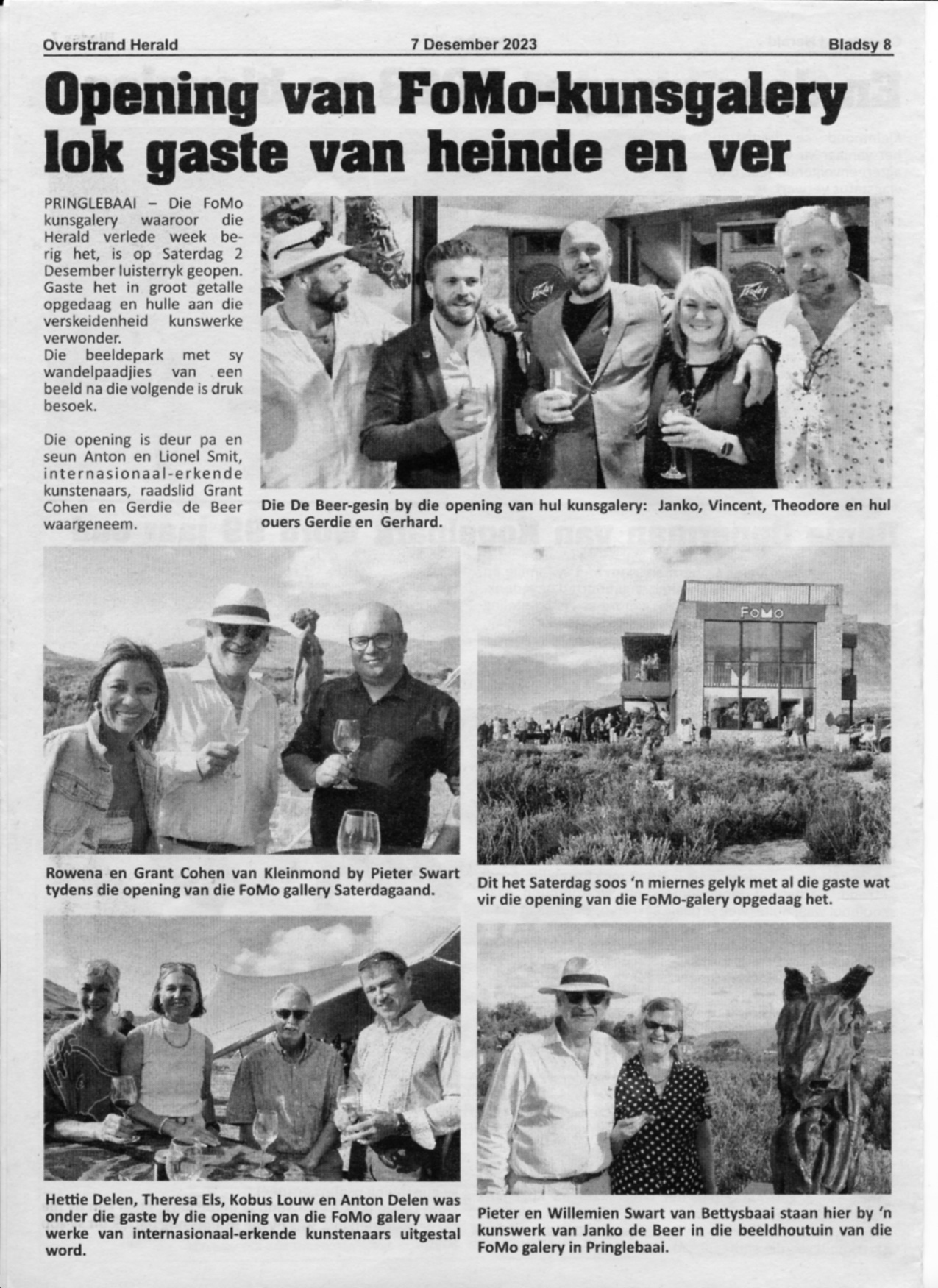 Overstrand Herald 7 Desember 2023 Bladsy 8

Opening van FoMo-kunsgalery lok gaste van heinde en ver

PRINGLEBAAI – Die FoMo kunsgalery waaroor die Herald verlede week berig het, is op Saterdag 2 Desember luisterryk geopen. Gaste het in groot getalle opgedaag en hulle aan die verskeidenheid kunswerke verwonder.
Die beeldepark met sy wandelpaadjies van een beeld na die volgende is druk besoek.

Die opening is deur pa en seun Anton en Lionel Smit, internasionaal-erkende kunstenaars, raadslid Grant Cohen en Gerdie de Beer waargeneem.

Die De Beer-gesin by die opening van hul kunsgalery: Janko, Vincent, Theodore en hul ouers Gerdie en Gerhard.

Rowena en Grant Cohen van Kleinmond by Pieter Swart tydens die opening van die FoMo gallery Saterdagaand.

FoMo

Dit het Saterdag soos 'n miernes gelyk met al die gaste wat vir die opening van die FoMo-galery opgedaag het.

Hettie Delen, Theresa Els, Kobus Louw en Anton Delen was onder die gaste by die opening van die FoMo galery waar werke van internasionaal-erkende kunstenaars uitgestal word.

Pieter en Willemien Swart van Bettysbaai staan hier by 'n kunswerk van Janko de Beer in die beeldhoutuin van die FoMo galery in Pringlebaai.